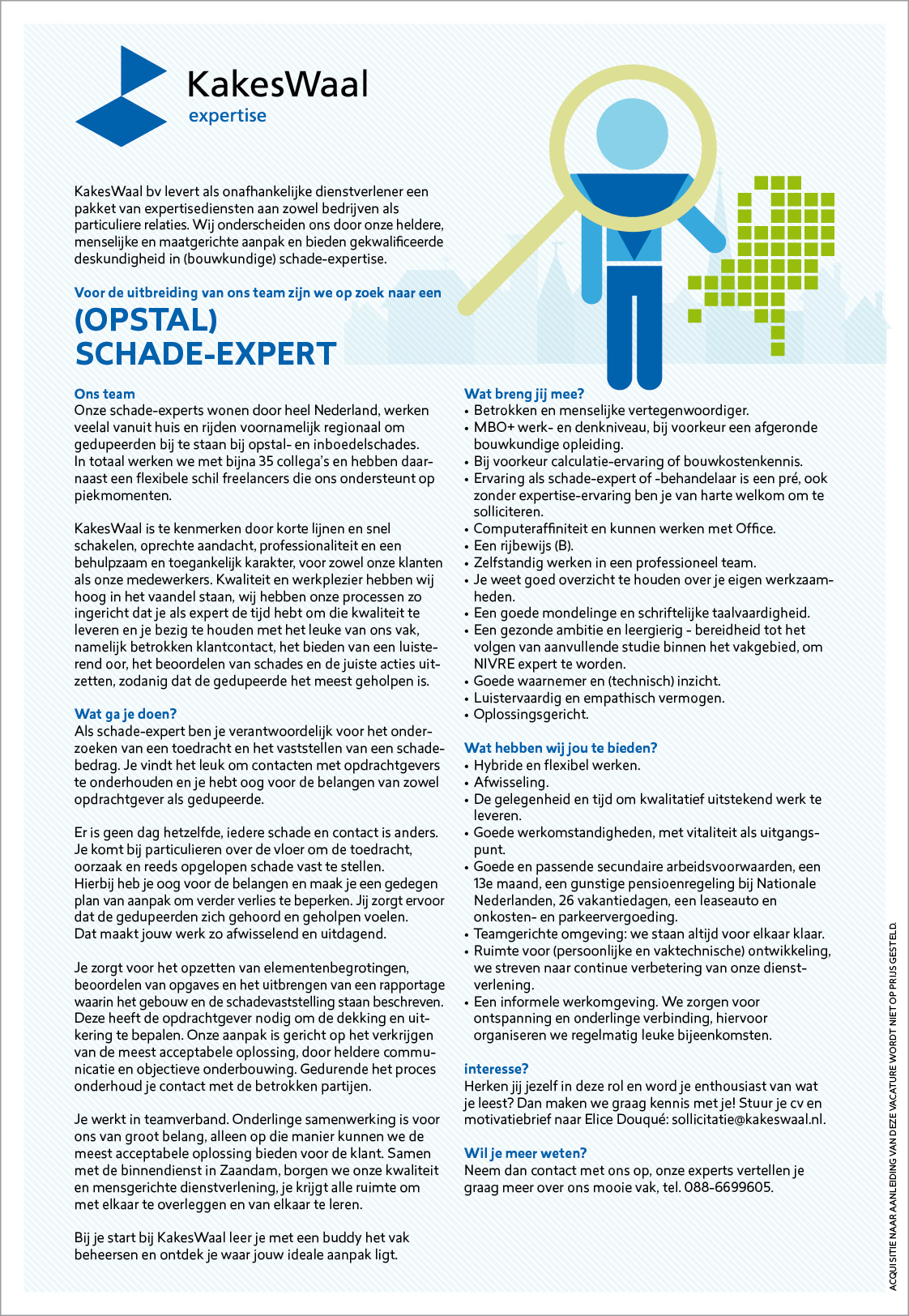 KakesWaal
expertise

KakesWaal bv levert als onafhankelijke dienstverlener een pakket van expertisediensten aan zowel bedrijven als particuliere relaties. Wij onderscheiden ons door onze heldere, menselijke en maatgerichte aanpak en bieden gekwalificeerde deskundigheid in (bouwkundige) schade-expertise.

Voor de uitbreiding van ons team zijn we op zoek naar een

(OPSTAL) SCHADE-EXPERT

Ons team
Onze schade-experts wonen door heel Nederland, werken veelal vanuit huis en rijden voornamelijk regionaal om gedupeerden bij te staan bij opstal- en inboedelschades. In totaal werken we met bijna 35 collega's en hebben daarnaast een flexibele schil freelancers die ons ondersteunt op piekmomenten.

KakesWaal is te kenmerken door korte lijnen en snel schakelen, oprechte aandacht, professionaliteit en een behulpzaam en toegankelijk karakter, voor zowel onze klanten als onze medewerkers. Kwaliteit en werkplezier hebben wij hoog in het vaandel staan, wij hebben onze processen zo ingericht dat je als expert de tijd hebt om die kwaliteit te leveren en je bezig te houden met het leuke van ons vak, namelijk betrokken klantcontact, het bieden van een luisterend oor, het beoordelen van schades en de juiste acties uitzetten, zodanig dat de gedupeerde het meest geholpen is.

Wat ga je doen?
Als schade-expert ben je verantwoordelijk voor het onderzoeken van een toedracht en het vaststellen van een schadebedrag. Je vindt het leuk om contacten met opdrachtgevers te onderhouden en je hebt oog voor de belangen van zowel opdrachtgever als gedupeerde.

Er is geen dag hetzelfde, iedere schade en contact is anders. Je komt bij particulieren over de vloer om de toedracht, oorzaak en reeds opgelopen schade vast te stellen. Hierbij heb je oog voor de belangen en maak je een gedegen plan van aanpak om verder verlies te beperken. Jij zorgt ervoor dat de gedupeerden zich gehoord en geholpen voelen. Dat maakt jouw werk zo afwisselend en uitdagend.

Je zorgt voor het opzetten van elementenbegrotingen, beoordelen van opgaves en het uitbrengen van een rapportage waarin het gebouw en de schadevaststelling staan beschreven. Deze heeft de opdrachtgever nodig om de dekking en uitkering te bepalen. Onze aanpak is gericht op het verkrijgen van de meest acceptabele oplossing, door heldere communicatie en objectieve onderbouwing. Gedurende het proces onderhoud je contact met de betrokken partijen.

Je werkt in teamverband. Onderlinge samenwerking is voor ons van groot belang, alleen op die manier kunnen we de meest acceptabele oplossing bieden voor de klant. Samen met de binnendienst in Zaandam, borgen we onze kwaliteit en mensgerichte dienstverlening, je krijgt alle ruimte om met elkaar te overleggen en van elkaar te leren.

Bij je start bij KakesWaal leer je met een buddy het vak beheersen en ontdek je waar jouw ideale aanpak ligt.

Wat breng jij mee?
• Betrokken en menselijke vertegenwoordiger.
• MBO+ werk- en denkniveau, bij voorkeur een afgeronde bouwkundige opleiding.
• Bij voorkeur calculatie-ervaring of bouwkostenkennis.
• Ervaring als schade-expert of -behandelaar is een pré, ook zonder expertise-ervaring ben je van harte welkom om te solliciteren.
• Computeraffiniteit en kunnen werken met Office.
• Een rijbewijs (B).
• Zelfstandig werken in een professioneel team.
• Je weet goed overzicht te houden over je eigen werkzaamheden.
• Een goede mondelinge en schriftelijke taalvaardigheid.
• Een gezonde ambitie en leergierig - bereidheid tot het volgen van aanvullende studie binnen het vakgebied, om NIVRE expert te worden.
• Goede waarnemer en (technisch) inzicht.
• Luistervaardig en empathisch vermogen.
• Oplossingsgericht.

Wat hebben wij jou te bieden?
• Hybride en flexibel werken.
• Afwisseling.
• De gelegenheid en tijd om kwalitatief uitstekend werk te leveren.
• Goede werkomstandigheden, met vitaliteit als uitgangspunt.
• Goede en passende secundaire arbeidsvoorwaarden, een 13e maand, een gunstige pensioenregeling bij Nationale Nederlanden, 26 vakantiedagen, een leaseauto en onkosten- en parkeervergoeding.
• Teamgerichte omgeving: we staan altijd voor elkaar klaar.
• Ruimte voor (persoonlijke en vaktechnische) ontwikkeling, we streven naar continue verbetering van onze dienstverlening.
• Een informele werkomgeving. We zorgen voor ontspanning en onderlinge verbinding, hiervoor organiseren we regelmatig leuke bijeenkomsten.

interesse?
Herken jij jezelf in deze rol en word je enthousiast van wat je leest? Dan maken we graag kennis met je! Stuur je cv en motivatiebrief naar Elice Douqué: sollicitatie@kakeswaal.nl.

Wil je meer weten?
Neem dan contact met ons op, onze experts vertellen je graag meer over ons mooie vak, tel. 088-6699605.

ACQUISITIE NAAR AANLEIDING VAN DEZE VACATURE WORDT NIET OP PRIJS GESTELD.